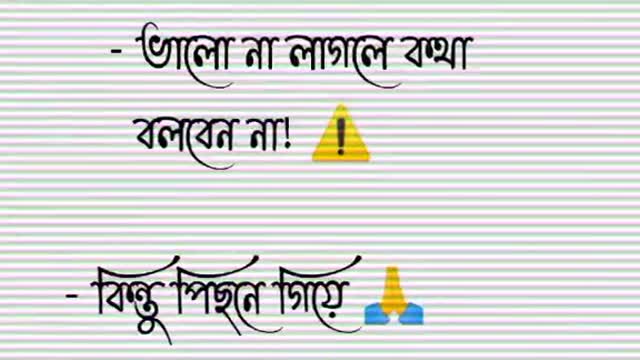 - ভালো না লাগলে কথা বলবেন না! ⚠️

- কিন্তু পিছনে গিয়ে 🙏